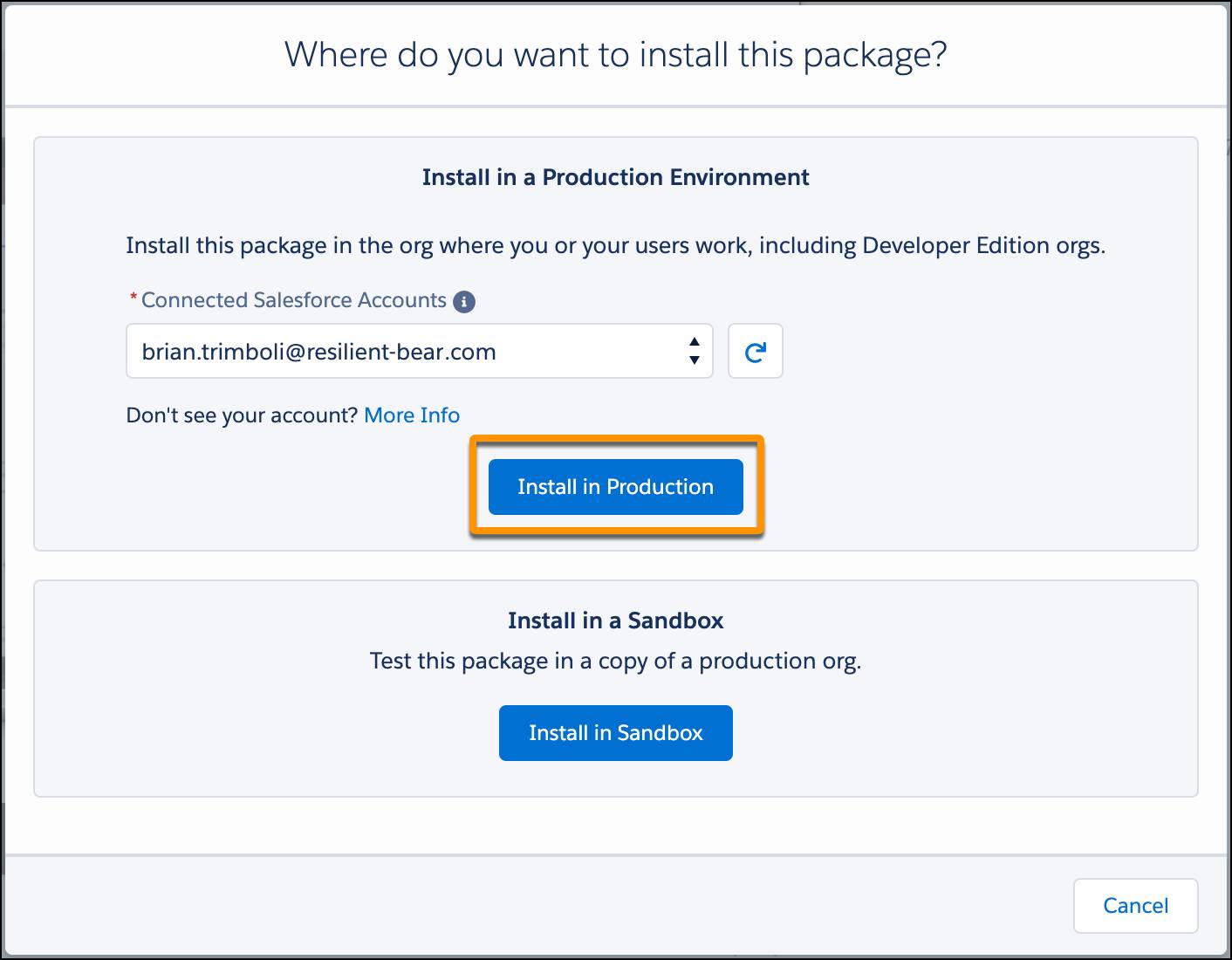 Where do you want to install this package?

Install in a Production Environment

Install this package in the org where you or your users work, including Developer Edition orgs.

* Connected Salesforce Accounts

brian.trimboli@resilient-bear.com

Don't see your account? More Info

Install in Production

Install in a Sandbox

Test this package in a copy of a production org.

Install in Sandbox

Cancel